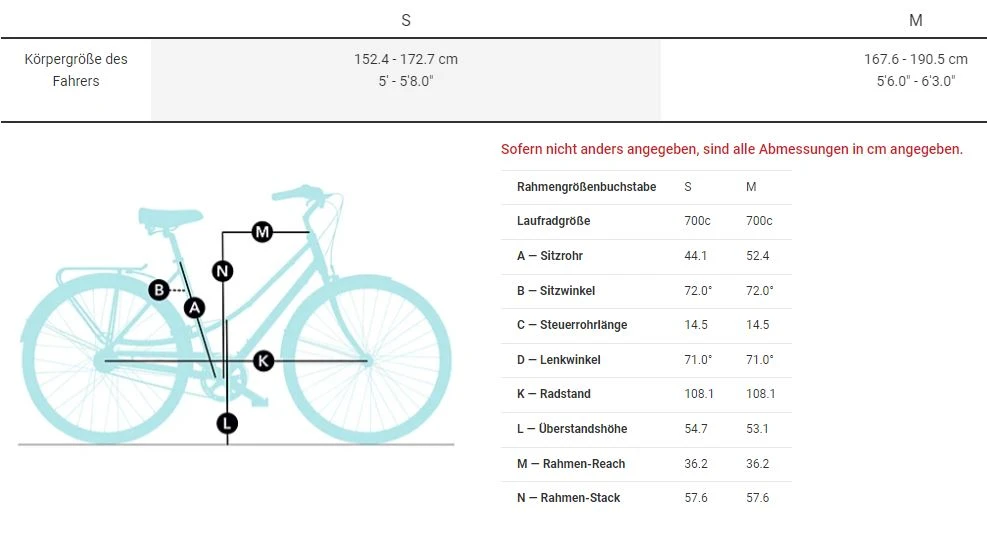 | | S | M |
|---|---|---|
| Körpergröße des Fahrers | 152.4 - 172.7 cm 5' - 5'8.0" | 167.6 - 190.5 cm 5'6.0" - 6'3.0" |

M
N
B
A
K
L

Sofern nicht anders angegeben, sind alle Abmessungen in cm angegeben.

| Rahmengrößenbuchstabe | S | M |
|---|---|---|
| Laufradgröße | 700c | 700c |
| A — Sitzrohr | 44.1 | 52.4 |
| B — Sitzwinkel | 72.0° | 72.0° |
| C — Steuerrohrlänge | 14.5 | 14.5 |
| D — Lenkwinkel | 71.0° | 71.0° |
| K — Radstand | 108.1 | 108.1 |
| L — Überstandshöhe | 54.7 | 53.1 |
| M — Rahmen-Reach | 36.2 | 36.2 |
| N — Rahmen-Stack | 57.6 | 57.6 |